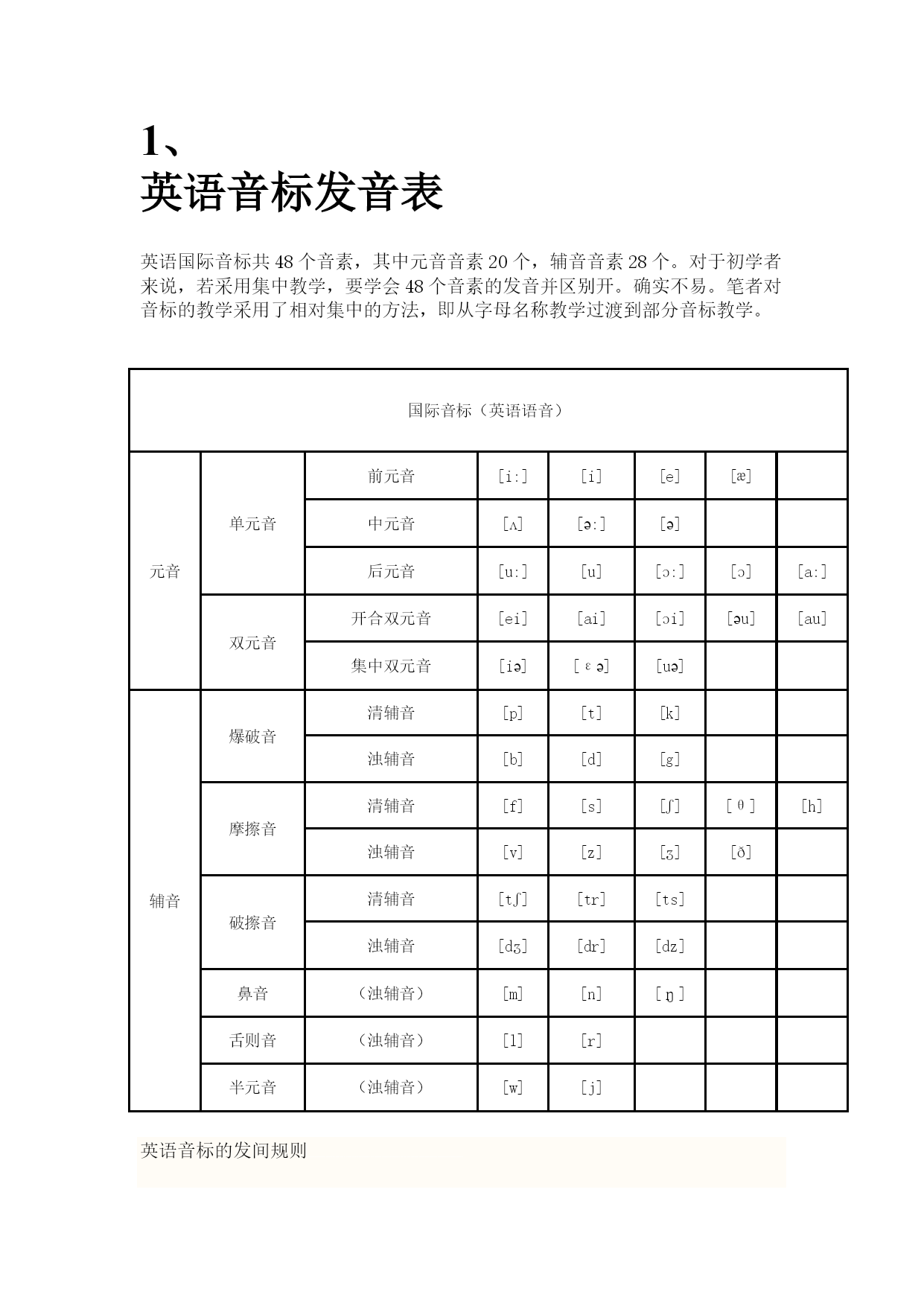 1、
英语音标发音表

英语国际音标共 48 个音素，其中元音音素 20 个，辅音音素 28 个。对于初学者来说，若采用集中教学，要学会 48 个音素的发音并区别开。确实不易。笔者对音标的教学采用了相对集中的方法，即从字母名称教学过渡到部分音标教学。

| 国际音标（英语语音） | | | | | | | |
|---|---|---|---|---|---|---|---|
| 元音 | 单元音 | 前元音 | [i:] | [i] | [e] | [æ] | |
| | | 中元音 | [ʌ] | [ə:] | [ə] | | |
| | | 后元音 | [u:] | [u] | [ɔ:] | [ɔ] | [a:] |
| | 双元音 | 开合双元音 | [ei] | [ai] | [ɔi] | [əu] | [au] |
| | | 集中双元音 | [iə] | [εə] | [uə] | | |
| 辅音 | 爆破音 | 清辅音 | [p] | [t] | [k] | | |
| | | 浊辅音 | [b] | [d] | [g] | | |
| | 摩擦音 | 清辅音 | [f] | [s] | [ʃ] | [θ] | [h] |
| | | 浊辅音 | [v] | [z] | [ʒ] | [ð] | |
| | 破擦音 | 清辅音 | [tʃ] | [tr] | [ts] | | |
| | | 浊辅音 | [dʒ] | [dr] | [dz] | | |
| | 鼻音 | （浊辅音） | [m] | [n] | [ŋ] | | |
| | 舌则音 | （浊辅音） | [l] | [r] | | | |
| | 半元音 | （浊辅音） | [w] | [j] | | | |

英语音标的发间规则